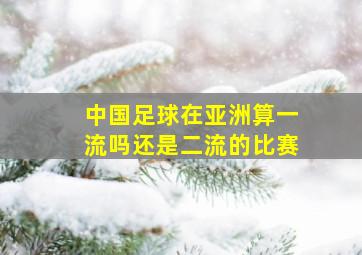 中国足球在亚洲算一流吗还是二流的比赛